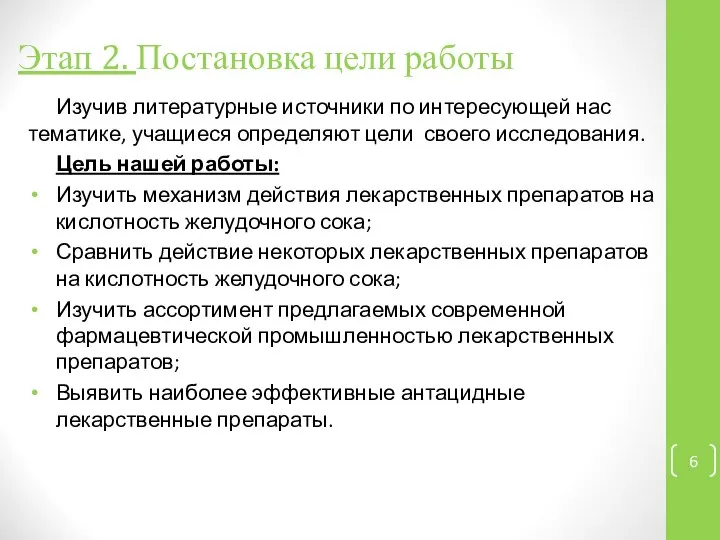 Этап 2. Постановка цели работы

Изучив литературные источники по интересующей нас тематике, учащиеся определяют цели своего исследования.

Цель нашей работы:

• Изучить механизм действия лекарственных препаратов на кислотность желудочного сока;
• Сравнить действие некоторых лекарственных препаратов на кислотность желудочного сока;
• Изучить ассортимент предлагаемых современной фармацевтической промышленностью лекарственных препаратов;
• Выявить наиболее эффективные антацидные лекарственные препараты.

6